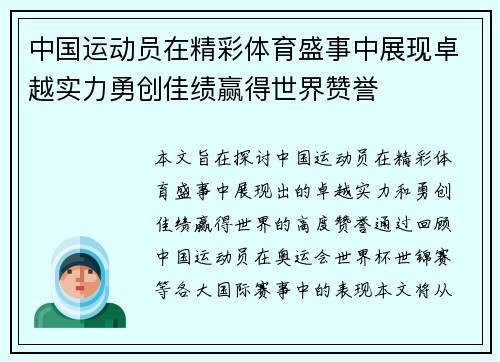 中国运动员在精彩体育盛事中展现卓越实力勇创佳绩赢得世界赞誉

本文旨在探讨中国运动员在精彩体育盛事中展现出的卓越实力和勇创佳绩赢得世界的高度赞誉通过回顾中国运动员在奥运会世界杯世锦赛等各大国际赛事中的表现本文将从